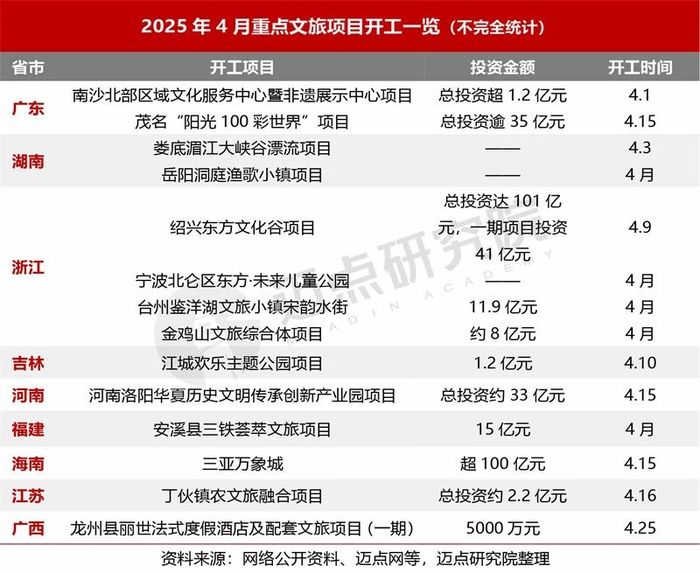 2025 年 4 月重点文旅项目开工一览（不完全统计）

| 省市 | 开工项目 | 投资金额 | 开工时间 |
|---|---|---|---|
| 广东 | 南沙北部区域文化服务中心暨非遗展示中心项目 | 总投资超 1.2 亿元 | 4.1 |
| | 茂名“阳光 100 彩世界”项目 | 总投资逾 35 亿元 | 4.15 |
| 湖南 | 娄底湄江大峡谷漂流项目 | —— | 4.3 |
| | 岳阳洞庭渔歌小镇项目 | —— | 4 月 |
| 浙江 | 绍兴东方文化谷项目 | 总投资达 101 亿元，一期项目投资 41 亿元 | 4.9 |
| | 宁波北仑区东方·未来儿童公园 | —— | 4 月 |
| | 台州鉴洋湖文旅小镇宋韵水街 | 11.9 亿元 | 4 月 |
| | 金鸡山文旅综合体项目 | 约 8 亿元 | 4 月 |
| 吉林 | 江城欢乐主题公园项目 | 1.2 亿元 | 4.10 |
| 河南 | 河南洛阳华夏历史文明传承创新产业园项目 | 总投资约 33 亿元 | 4.15 |
| 福建 | 安溪县三铁荟萃文旅项目 | 15 亿元 | 4 月 |
| 海南 | 三亚万象城 | 超 100 亿元 | 4.15 |
| 江苏 | 丁伙镇农文旅融合项目 | 总投资约 2.2 亿元 | 4.16 |
| 广西 | 龙州县丽世法式度假酒店及配套文旅项目（一期） | 5000 万元 | 4.25 |

资料来源：网络公开资料、迈点网等，迈点研究院整理

迈点研究院
MEADIN ACADEMY